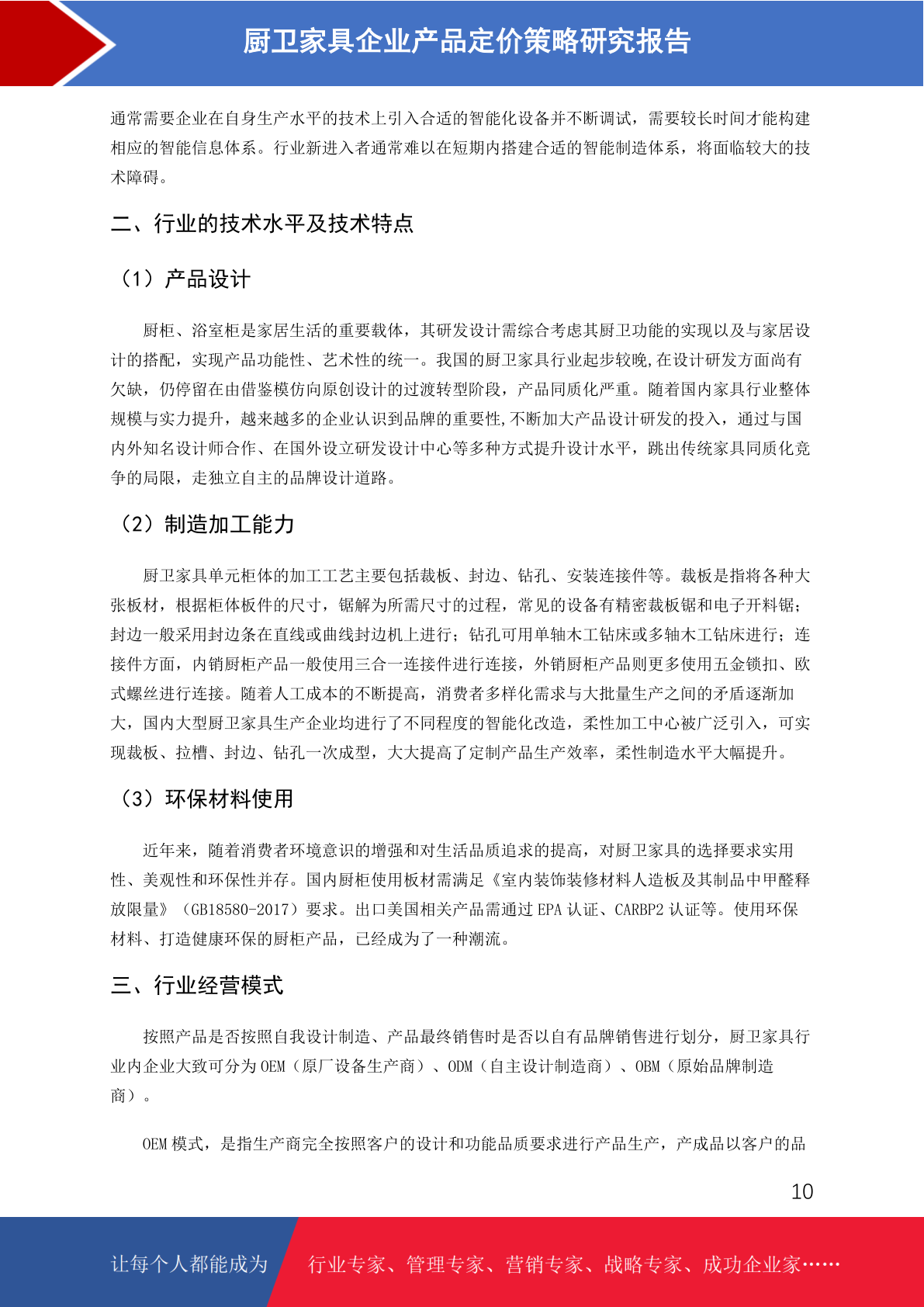 厨卫家具企业产品定价策略研究报告

通常需要企业在自身生产水平的技术上引入合适的智能化设备并不断调试，需要较长时间才能构建相应的智能信息体系。行业新进入者通常难以在短期内搭建合适的智能制造体系，将面临较大的技术障碍。

二、行业的技术水平及技术特点

（1）产品设计

厨柜、浴室柜是家居生活的重要载体，其研发设计需综合考虑其厨卫功能的实现以及与家居设计的搭配，实现产品功能性、艺术性的统一。我国的厨卫家具行业起步较晚,在设计研发方面尚有欠缺，仍停留在由借鉴模仿向原创设计的过渡转型阶段，产品同质化严重。随着国内家具行业整体规模与实力提升，越来越多的企业认识到品牌的重要性,不断加大产品设计研发的投入，通过与国内外知名设计师合作、在国外设立研发设计中心等多种方式提升设计水平，跳出传统家具同质化竞争的局限，走独立自主的品牌设计道路。

（2）制造加工能力

厨卫家具单元柜体的加工工艺主要包括裁板、封边、钻孔、安装连接件等。裁板是指将各种大张板材，根据柜体板件的尺寸，锯解为所需尺寸的过程，常见的设备有精密裁板锯和电子开料锯；封边一般采用封边条在直线或曲线封边机上进行；钻孔可用单轴木工钻床或多轴木工钻床进行；连接件方面，内销厨柜产品一般使用三合一连接件进行连接，外销厨柜产品则更多使用五金锁扣、欧式螺丝进行连接。随着人工成本的不断提高，消费者多样化需求与大批量生产之间的矛盾逐渐加大，国内大型厨卫家具生产企业均进行了不同程度的智能化改造，柔性加工中心被广泛引入，可实现裁板、拉槽、封边、钻孔一次成型，大大提高了定制产品生产效率，柔性制造水平大幅提升。

（3）环保材料使用

近年来，随着消费者环境意识的增强和对生活品质追求的提高，对厨卫家具的选择要求实用性、美观性和环保性并存。国内厨柜使用板材需满足《室内装饰装修材料人造板及其制品中甲醛释放限量》（GB18580-2017）要求。出口美国相关产品需通过 EPA 认证、CARBP2 认证等。使用环保材料、打造健康环保的厨柜产品，已经成为了一种潮流。

三、行业经营模式

按照产品是否按照自我设计制造、产品最终销售时是否以自有品牌销售进行划分，厨卫家具行业内企业大致可分为 OEM（原厂设备生产商）、ODM（自主设计制造商）、OBM（原始品牌制造商）。

OEM 模式，是指生产商完全按照客户的设计和功能品质要求进行产品生产，产成品以客户的品

10

让每个人都能成为 行业专家、管理专家、营销专家、战略专家、成功企业家……